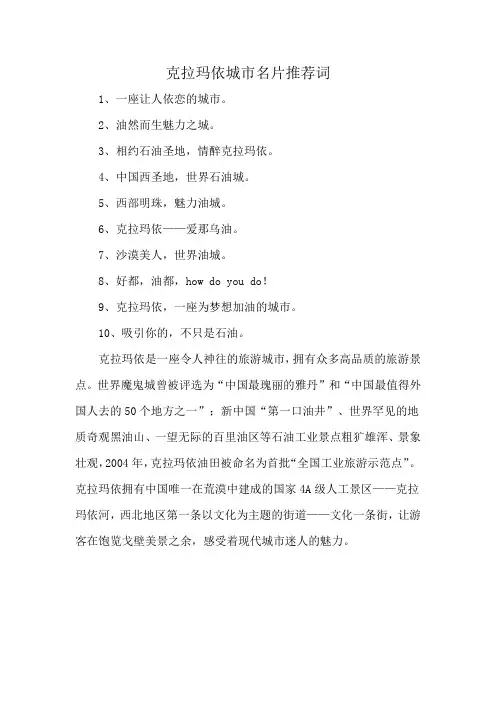 克拉玛依城市名片推荐词

1、一座让人依恋的城市。

2、油然而生魅力之城。

3、相约石油圣地，情醉克拉玛依。

4、中国西圣地，世界石油城。

5、西部明珠，魅力油城。

6、克拉玛依——爱那乌油。

7、沙漠美人，世界油城。

8、好都，油都，how do you do!

9、克拉玛依，一座为梦想加油的城市。

10、吸引你的，不只是石油。

克拉玛依是一座令人神往的旅游城市，拥有众多高品质的旅游景点。世界魔鬼城曾被评选为“中国最瑰丽的雅丹”和“中国最值得外国人去的50个地方之一”；新中国“第一口油井”、世界罕见的地质奇观黑油山、一望无际的百里油区等石油工业景点粗犷雄浑、景象壮观，2004年，克拉玛依油田被命名为首批“全国工业旅游示范点”。克拉玛依拥有中国唯一在荒漠中建成的国家4A级人工景区——克拉玛依河，西北地区第一条以文化为主题的街道——文化一条街，让游客在饱览戈壁美景之余，感受着现代城市迷人的魅力。